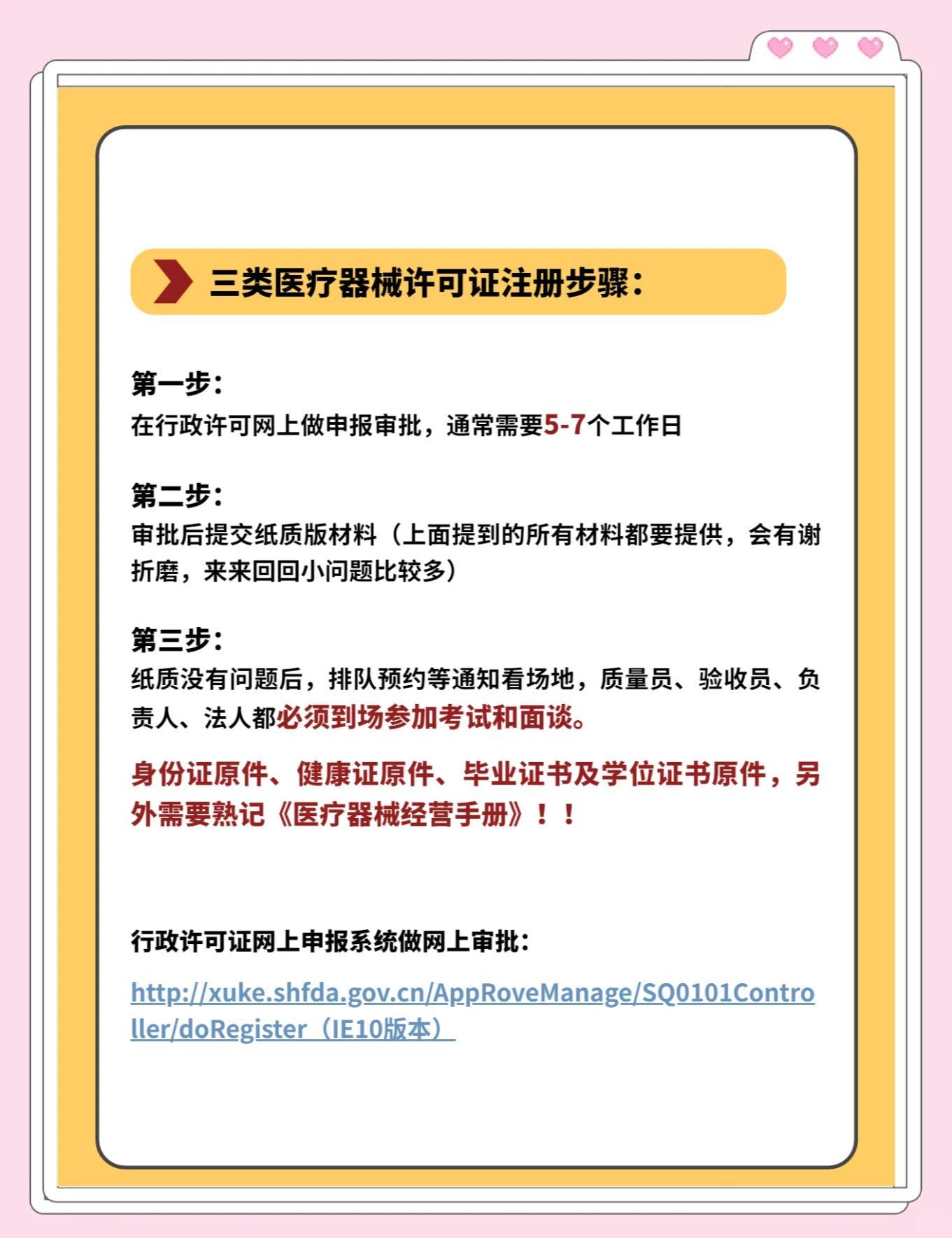 三类医疗器械许可证注册步骤：

第一步：
在行政许可网上做申报审批，通常需要5-7个工作日

第二步：
审批后提交纸质版材料（上面提到的所有材料都要提供，会有谢折磨，来来回回小问题比较多）

第三步：
纸质没有问题后，排队预约等通知看场地，质量员、验收员、负责人、法人都必须到场参加考试和面谈。

身份证原件、健康证原件、毕业证书及学位证书原件，另外需要熟记《医疗器械经营手册》！！

行政许可证网上申报系统做网上审批：

http://xuke.shfda.gov.cn/AppRoveManage/SQ0101Controller/doRegister（IE10版本）